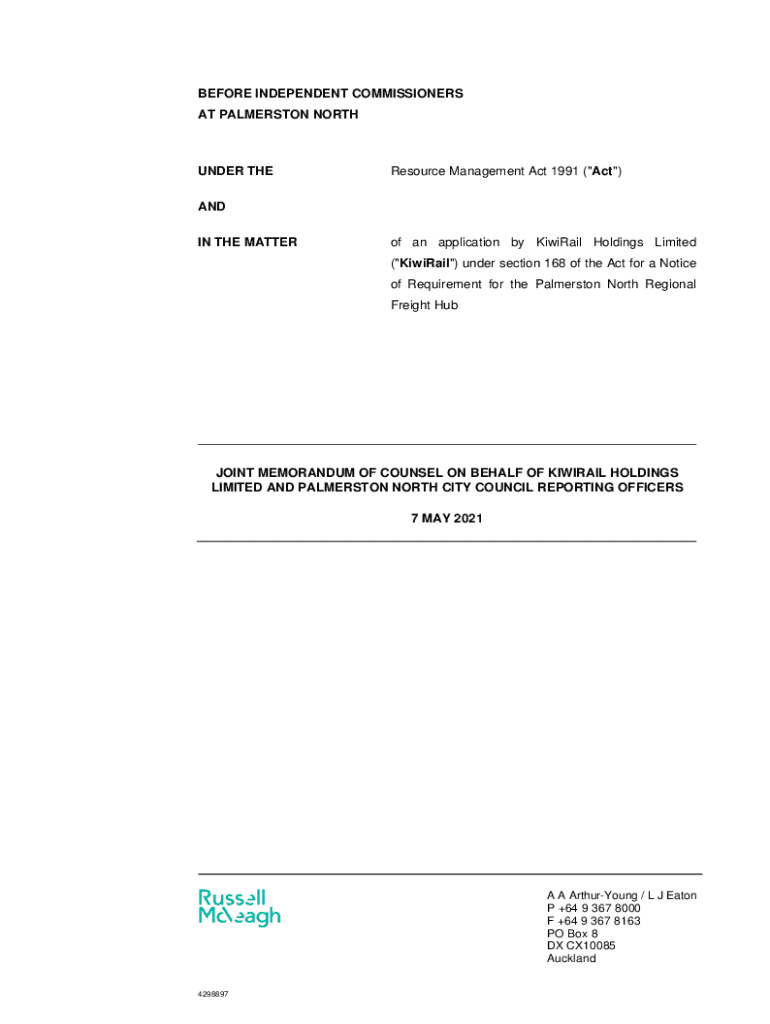 BEFORE INDEPENDENT COMMISSIONERS
AT PALMERSTON NORTH

UNDER THE

Resource Management Act 1991 ("Act")

AND

IN THE MATTER

of an application by KiwiRail Holdings Limited ("KiwiRail") under section 168 of the Act for a Notice of Requirement for the Palmerston North Regional Freight Hub

JOINT MEMORANDUM OF COUNSEL ON BEHALF OF KIWIRAIL HOLDINGS LIMITED AND PALMERSTON NORTH CITY COUNCIL REPORTING OFFICERS

7 MAY 2021

Russell McVeagh

A A Arthur-Young / L J Eaton
P +64 9 367 8000
F +64 9 367 8163
PO Box 8
DX CX10085
Auckland

4298897